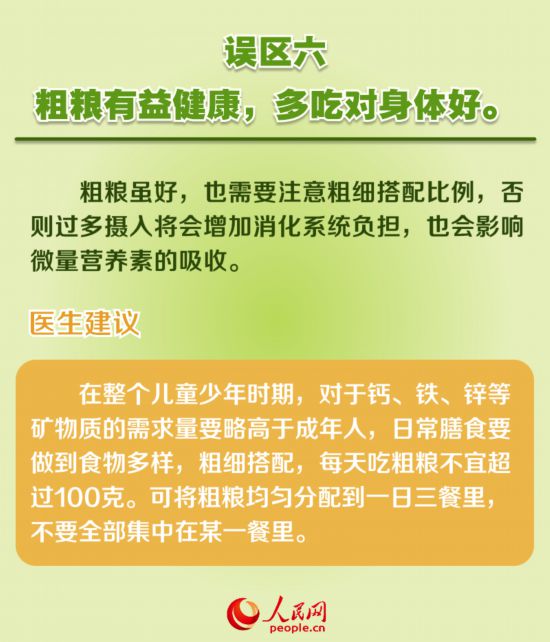 误区六
粗粮有益健康，多吃对身体好。

粗粮虽好，也需要注意粗细搭配比例，否则过多摄入将会增加消化系统负担，也会影响微量营养素的吸收。

医生建议

在整个儿童少年时期，对于钙、铁、锌等矿物质的需求量要略高于成年人，日常膳食要做到食物多样，粗细搭配，每天吃粗粮不宜超过100克。可将粗粮均匀分配到一日三餐里，不要全部集中在某一餐里。

人民网
people.cn